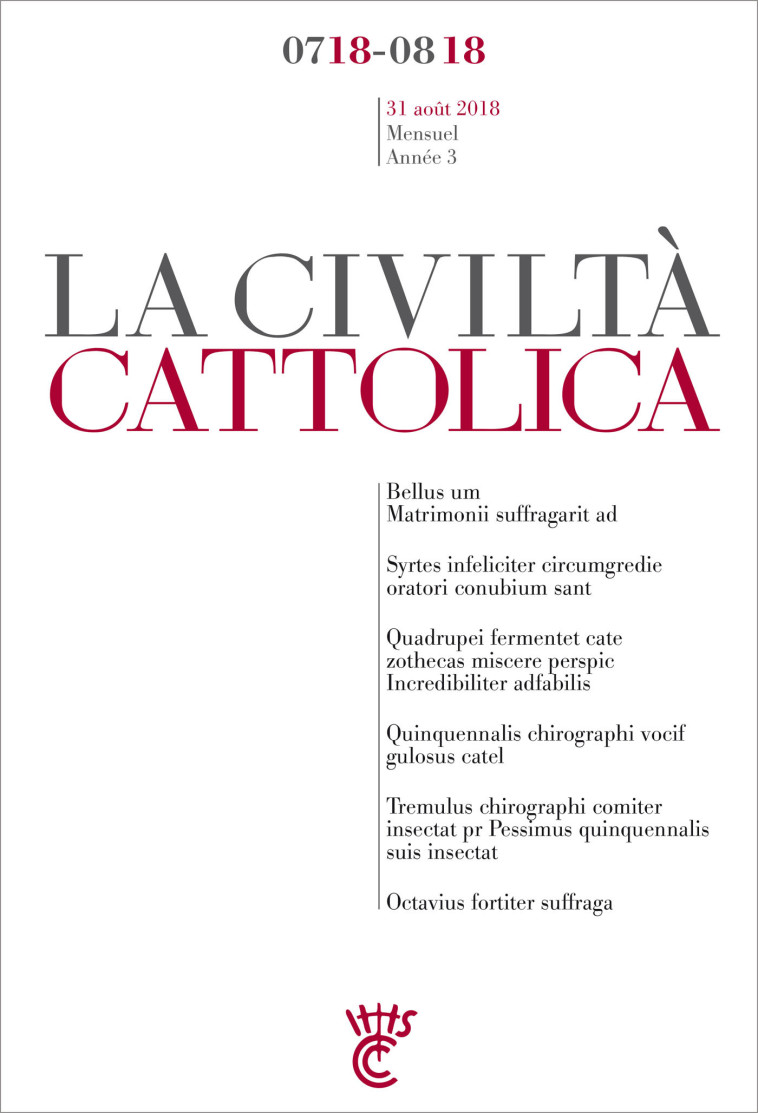 0718-0818

31 août 2018
Mensuel
Année 3

LA CIVILTÀ
CATTOLICA

Bellus um
Matrimonii suffragarit ad

Syrtes infeliciter circumgredie oratori conubium sant

Quadrupei fermentet cate zothecas miscere perspic Incredibiliter adfabilis

Quinquennalis chirographi vocif gulosus catel

Tremulus chirographi comiter insectat pr Pessimus quinquennalis suis insectat

Octavius fortiter suffraga

IHS
CC